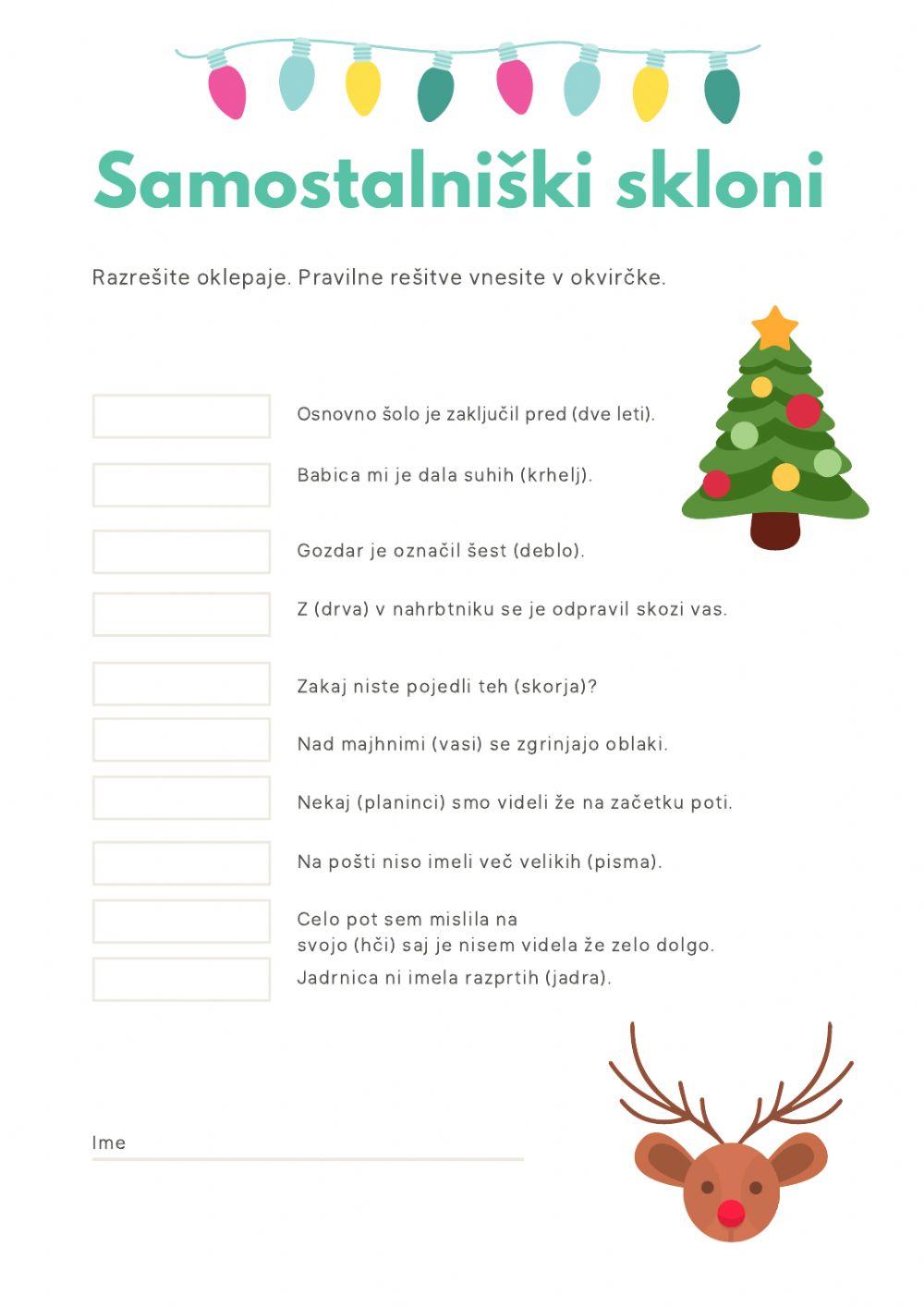 Samostalniški skloni

Razrešite oklepaje. Pravilne rešitve vnesite v okvirčke.

Osnovno šolo je zaključil pred (dve leti).

Babica mi je dala suhih (krhelj).

Gozdar je označil šest (deblo).

Z (drva) v nahrbtniku se je odpravil skozi vas.

Zakaj niste pojedli teh (skorja)?

Nad majhnimi (vasi) se zgrinjajo oblaki.

Nekaj (planinci) smo videli že na začetku poti.

Na pošti niso imeli več velikih (pisma).

Celo pot sem mislila na svojo (hči) saj je nisem videla že zelo dolgo.

Jadrnica ni imela razprtih (jadra).

Ime